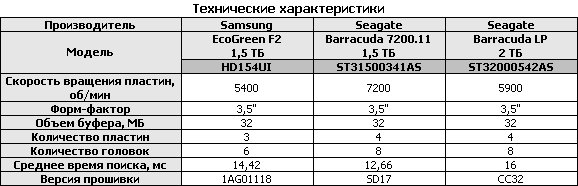 Технические характеристики

| Производитель | Samsung | Seagate | Seagate |
|---|---|---|---|
| Модель | EcoGreen F2 1,5 ТБ | Barracuda 7200.11 1,5 ТБ | Barracuda LP 2 ТБ |
| | HD154UI | ST31500341AS | ST32000542AS |
| Скорость вращения пластин, об/мин | 5400 | 7200 | 5900 |
| Форм-фактор | 3,5" | 3,5" | 3,5" |
| Объем буфера, МБ | 32 | 32 | 32 |
| Количество пластин | 3 | 4 | 4 |
| Количество головок | 6 | 8 | 8 |
| Среднее время поиска, мс | 14,42 | 12,66 | 16 |
| Версия прошивки | 1AG01118 | SD17 | CC32 |